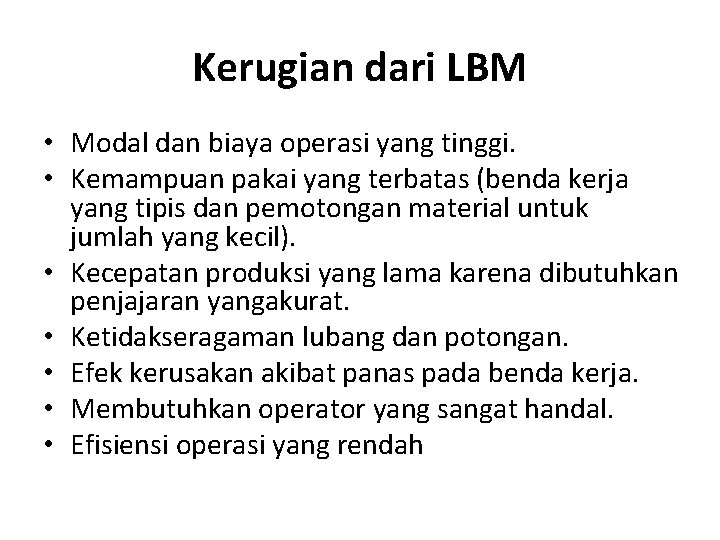 Kerugian dari LBM

• Modal dan biaya operasi yang tinggi.
• Kemampuan pakai yang terbatas (benda kerja yang tipis dan pemotongan material untuk jumlah yang kecil).
• Kecepatan produksi yang lama karena dibutuhkan penjajaran yangakurat.
• Ketidakseragaman lubang dan potongan.
• Efek kerusakan akibat panas pada benda kerja.
• Membutuhkan operator yang sangat handal.
• Efisiensi operasi yang rendah